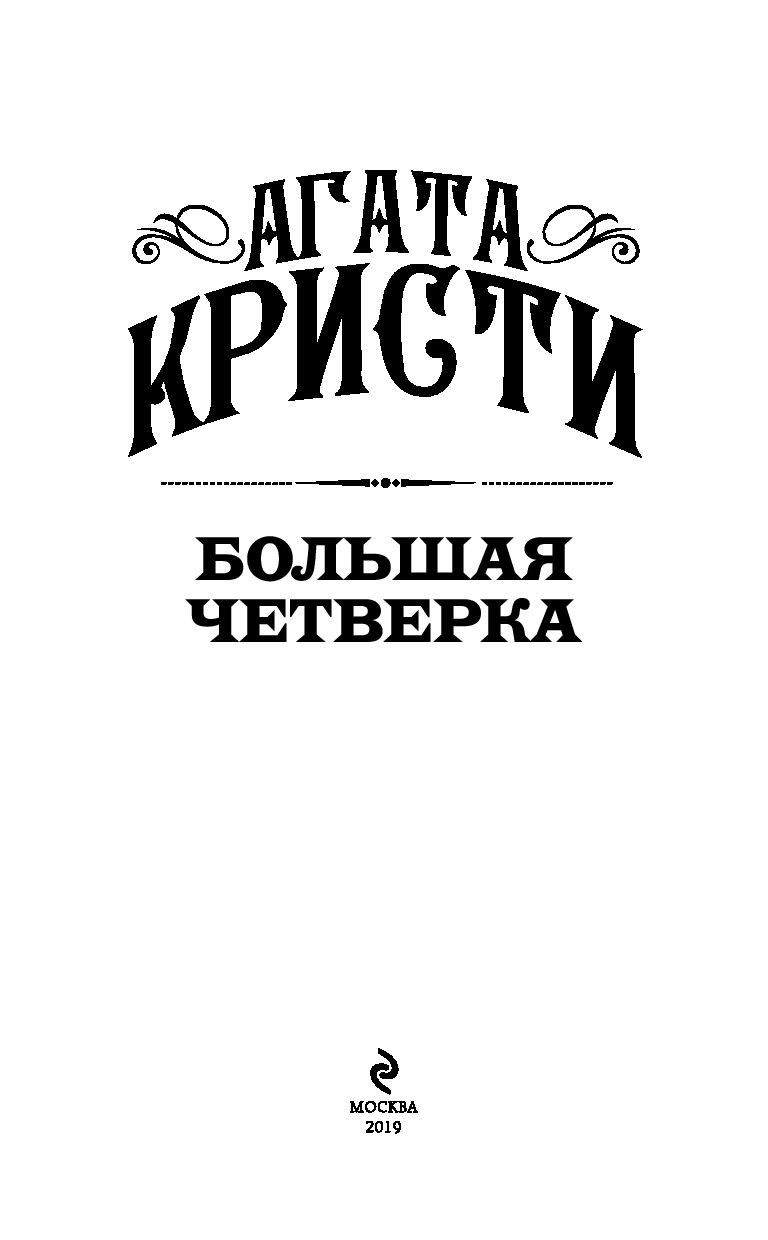 АГАТА КРИСТИ

БОЛЬШАЯ ЧЕТВЕРКА

МОСКВА
2019